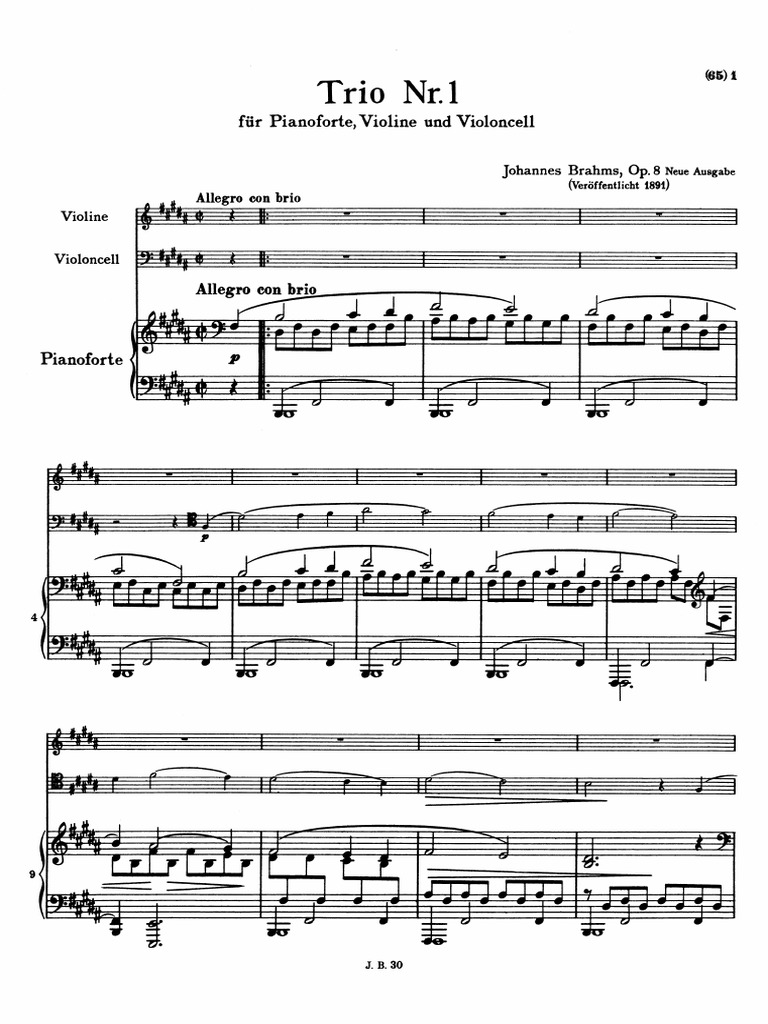 (65) 1

Trio Nr. 1

für Pianoforte, Violine und Violoncell

Johannes Brahms, Op. 8 Neue Ausgabe
(Veröffentlicht 1891)

Allegro con brio

Violine

Violoncell

Allegro con brio

Pianoforte

p

p

4

9

J. B. 30